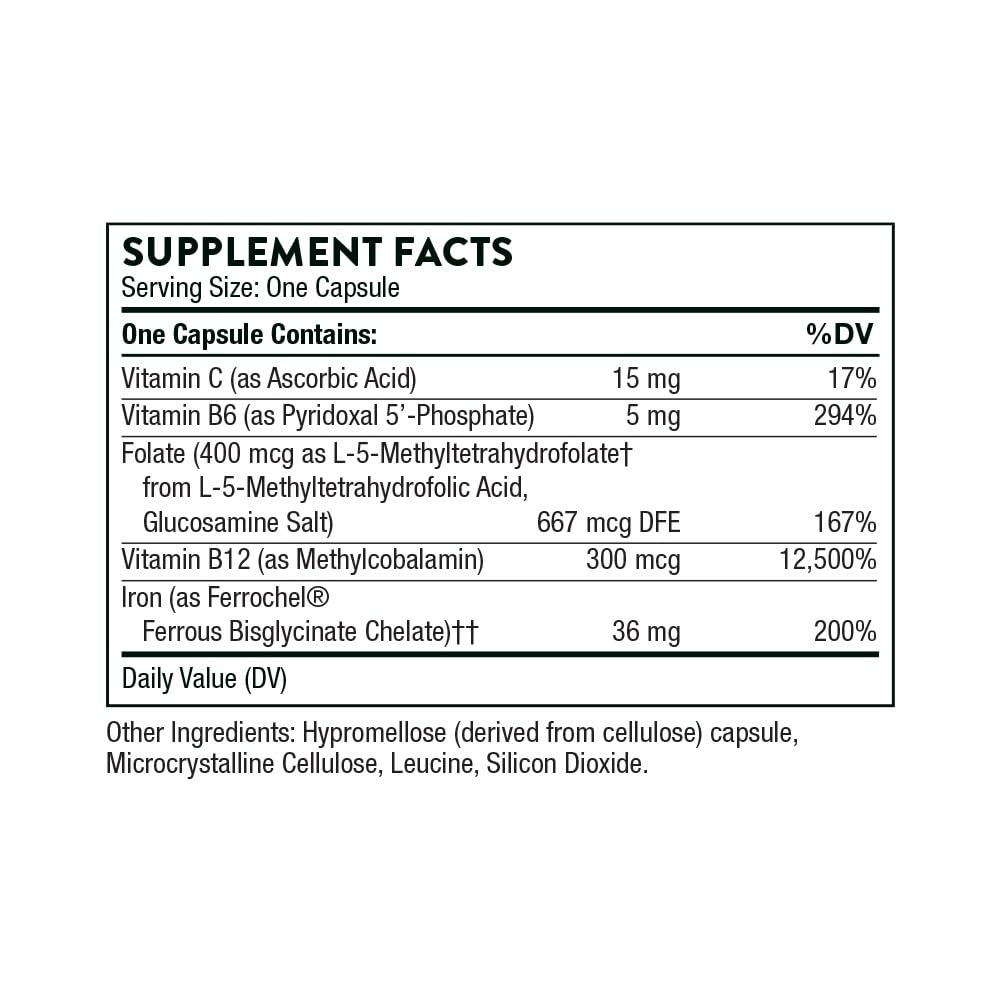 SUPPLEMENT FACTS
Serving Size: One Capsule

| One Capsule Contains: | | %DV |
|---|---|---|
| Vitamin C (as Ascorbic Acid) | 15 mg | 17% |
| Vitamin B6 (as Pyridoxal 5'-Phosphate) | 5 mg | 294% |
| Folate (400 mcg as L-5-Methyltetrahydrofolate† from L-5-Methyltetrahydrofolic Acid, Glucosamine Salt) | 667 mcg DFE | 167% |
| Vitamin B12 (as Methylcobalamin) | 300 mcg | 12,500% |
| Iron (as Ferrochel® Ferrous Bisglycinate Chelate)†† | 36 mg | 200% |

Daily Value (DV)

Other Ingredients: Hypromellose (derived from cellulose) capsule, Microcrystalline Cellulose, Leucine, Silicon Dioxide.